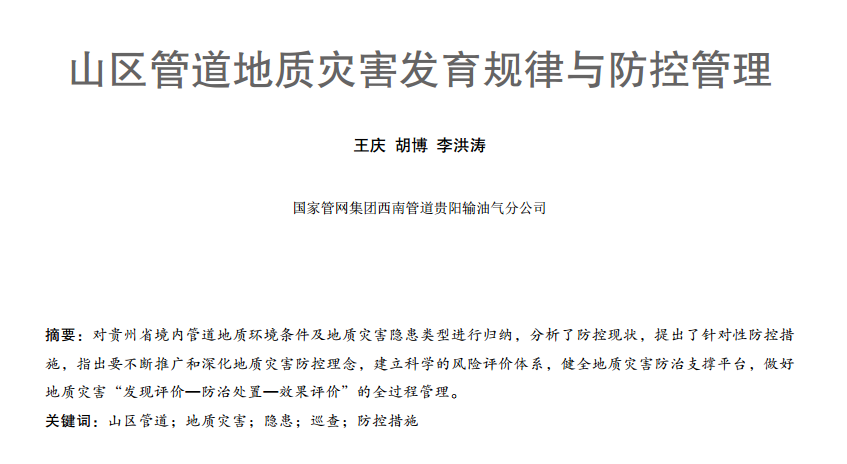 山区管道地质灾害发育规律与防控管理

王庆 胡博 李洪涛

国家管网集团西南管道贵阳输油气分公司

摘要：对贵州省境内管道地质环境条件及地质灾害隐患类型进行归纳，分析了防控现状，提出了针对性防控措施，指出要不断推广和深化地质灾害防控理念，建立科学的风险评价体系，健全地质灾害防治支撑平台，做好地质灾害“发现评价—防治处置—效果评价”的全过程管理。

关键词：山区管道；地质灾害；隐患；巡查；防控措施